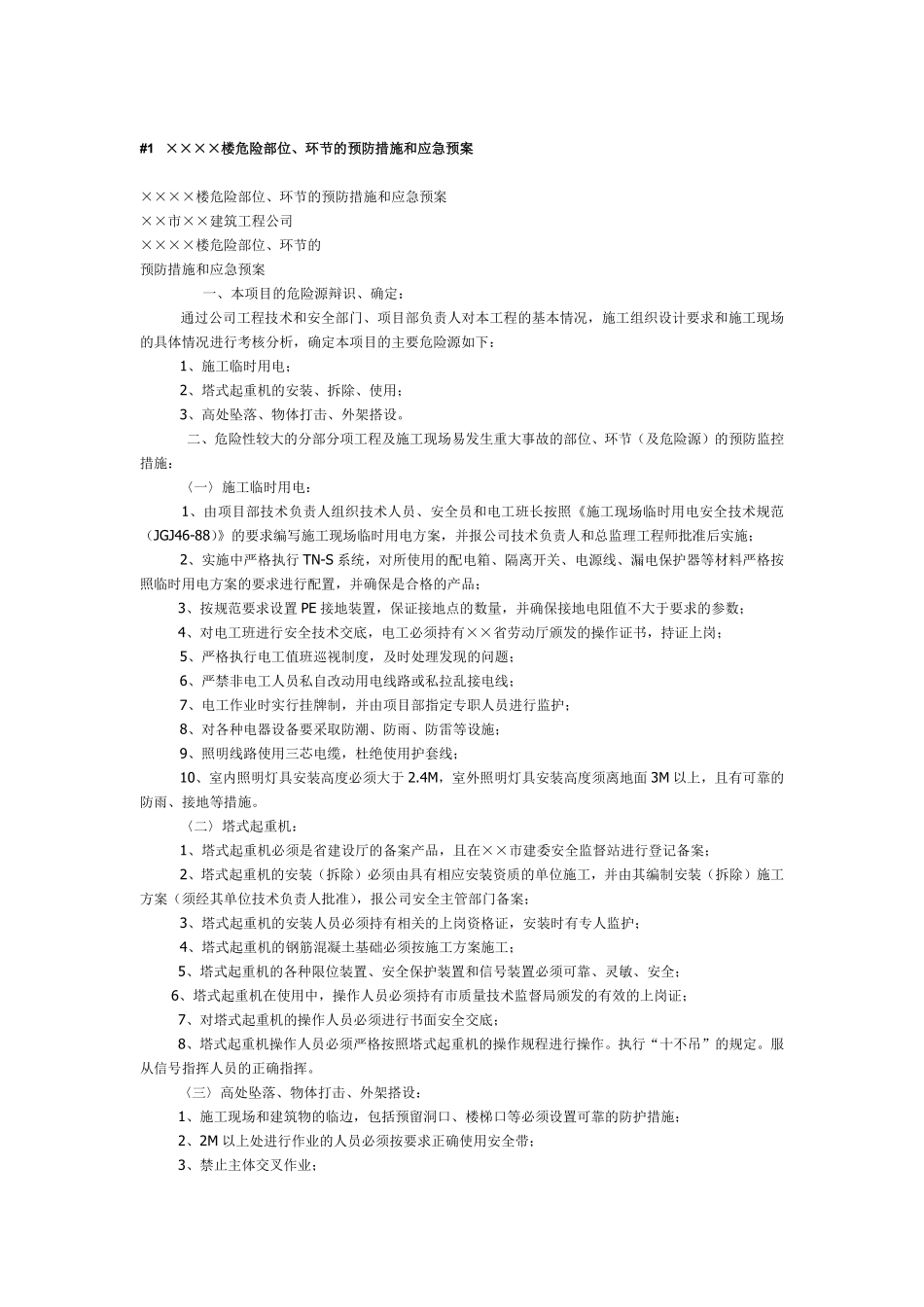 #1 ××××楼危险部位、环节的预防措施和应急预案

××××楼危险部位、环节的预防措施和应急预案
××市××建筑工程公司
××××楼危险部位、环节的
预防措施和应急预案

一、本项目的危险源辩识、确定：

通过公司工程技术和安全部门、项目部负责人对本工程的基本情况，施工组织设计要求和施工现场的具体情况进行考核分析，确定本项目的主要危险源如下：

1、施工临时用电；

2、塔式起重机的安装、拆除、使用；

3、高处坠落、物体打击、外架搭设。

二、危险性较大的分部分项工程及施工现场易发生重大事故的部位、环节（及危险源）的预防监控措施：

〈一〉施工临时用电：

1、由项目部技术负责人组织技术人员、安全员和电工班长按照《施工现场临时用电安全技术规范（JGJ46-88）》的要求编写施工现场临时用电方案，并报公司技术负责人和总监理工程师批准后实施；

2、实施中严格执行 TN-S 系统，对所使用的配电箱、隔离开关、电源线、漏电保护器等材料严格按照临时用电方案的要求进行配置，并确保是合格的产品；

3、按规范要求设置 PE 接地装置，保证接地点的数量，并确保接地电阻值不大于要求的参数；

4、对电工班进行安全技术交底，电工必须持有××省劳动厅颁发的操作证书，持证上岗；

5、严格执行电工值班巡视制度，及时处理发现的问题；

6、严禁非电工人员私自改动用电线路或私拉乱接电线；

7、电工作业时实行挂牌制，并由项目部指定专职人员进行监护；

8、对各种电器设备要采取防潮、防雨、防雷等设施；

9、照明线路使用三芯电缆，杜绝使用护套线；

10、室内照明灯具安装高度必须大于 2.4M，室外照明灯具安装高度须离地面 3M 以上，且有可靠的防雨、接地等措施。

〈二〉塔式起重机：

1、塔式起重机必须是省建设厅的备案产品，且在××市建委安全监督站进行登记备案；

2、塔式起重机的安装（拆除）必须由具有相应安装资质的单位施工，并由其编制安装（拆除）施工方案（须经其单位技术负责人批准），报公司安全主管部门备案；

3、塔式起重机的安装人员必须持有相关的上岗资格证，安装时有专人监护；

4、塔式起重机的钢筋混凝土基础必须按施工方案施工；

5、塔式起重机的各种限位装置、安全保护装置和信号装置必须可靠、灵敏、安全；

6、塔式起重机在使用中，操作人员必须持有市质量技术监督局颁发的有效的上岗证；

7、对塔式起重机的操作人员必须进行书面安全交底；

8、塔式起重机操作人员必须严格按照塔式起重机的操作规程进行操作。执行“十不吊”的规定。服从信号指挥人员的正确指挥。

〈三〉高处坠落、物体打击、外架搭设：

1、施工现场和建筑物的临边，包括预留洞口、楼梯口等必须设置可靠的防护措施；

2、2M 以上处进行作业的人员必须按要求正确使用安全带；

3、禁止主体交叉作业；